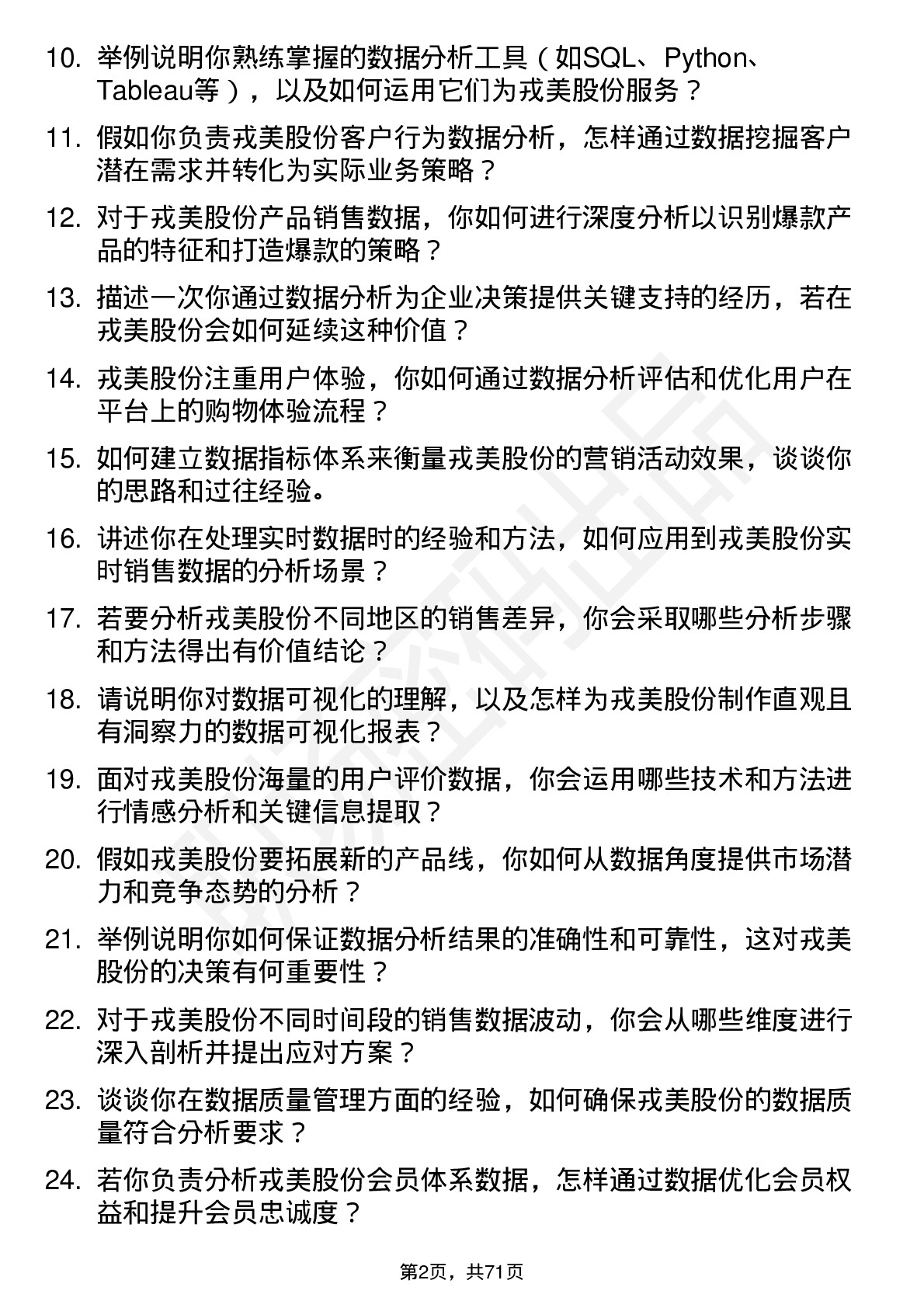 10. 举例说明你熟练掌握的数据分析工具（如SQL、Python、Tableau等），以及如何运用它们为戎美股份服务？

11. 假如你负责戎美股份客户行为数据分析，怎样通过数据挖掘客户潜在需求并转化为实际业务策略？

12. 对于戎美股份产品销售数据，你如何进行深度分析以识别爆款产品的特征和打造爆款的策略？

13. 描述一次你通过数据分析为企业决策提供关键支持的经历，若在戎美股份会如何延续这种价值？

14. 戎美股份注重用户体验，你如何通过数据分析评估和优化用户在平台上的购物体验流程？

15. 如何建立数据指标体系来衡量戎美股份的营销活动效果，谈谈你的思路和过往经验。

16. 讲述你在处理实时数据时的经验和方法，如何应用到戎美股份实时销售数据的分析场景？

17. 若要分析戎美股份不同地区的销售差异，你会采取哪些分析步骤和方法得出有价值结论？

18. 请说明你对数据可视化的理解，以及怎样为戎美股份制作直观且有洞察力的数据可视化报表？

19. 面对戎美股份海量的用户评价数据，你会运用哪些技术和方法进行情感分析和关键信息提取？

20. 假如戎美股份要拓展新的产品线，你如何从数据角度提供市场潜力和竞争态势的分析？

21. 举例说明你如何保证数据分析结果的准确性和可靠性，这对戎美股份的决策有何重要性？

22. 对于戎美股份不同时间段的销售数据波动，你会从哪些维度进行深入剖析并提出应对方案？

23. 谈谈你在数据质量管理方面的经验，如何确保戎美股份的数据质量符合分析要求？

24. 若你负责分析戎美股份会员体系数据，怎样通过数据优化会员权益和提升会员忠诚度？

第2页，共71页